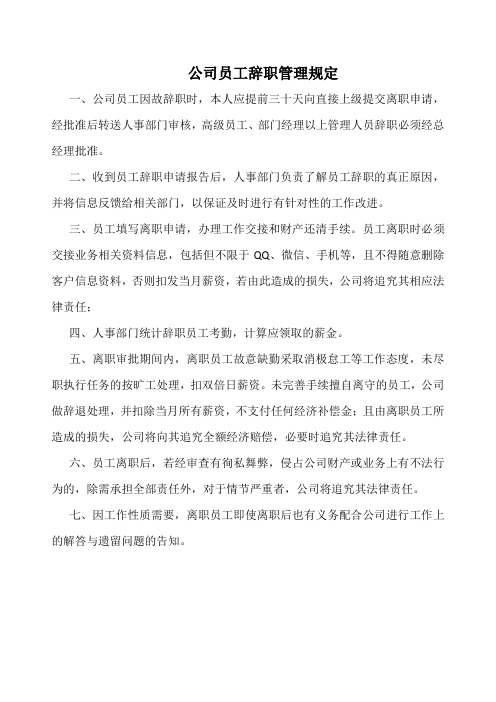 公司员工辞职管理规定

一、公司员工因故辞职时，本人应提前三十天向直接上级提交离职申请，经批准后转送人事部门审核，高级员工、部门经理以上管理人员辞职必须经总经理批准。

二、收到员工辞职申请报告后，人事部门负责了解员工辞职的真正原因，并将信息反馈给相关部门，以保证及时进行有针对性的工作改进。

三、员工填写离职申请，办理工作交接和财产还清手续。员工离职时必须交接业务相关资料信息，包括但不限于 QQ、微信、手机等，且不得随意删除客户信息资料，否则扣发当月薪资，若由此造成的损失，公司将追究其相应法律责任；

四、人事部门统计辞职员工考勤，计算应领取的薪金。

五、离职审批期间内，离职员工故意缺勤采取消极怠工等工作态度，未尽职执行任务的按旷工处理，扣双倍日薪资。未完善手续擅自离守的员工，公司做辞退处理，并扣除当月所有薪资，不支付任何经济补偿金；且由离职员工所造成的损失，公司将向其追究全额经济赔偿，必要时追究其法律责任。

六、员工离职后，若经审查有徇私舞弊，侵占公司财产或业务上有不法行为的，除需承担全部责任外，对于情节严重者，公司将追究其法律责任。

七、因工作性质需要，离职员工即使离职后也有义务配合公司进行工作上的解答与遗留问题的告知。